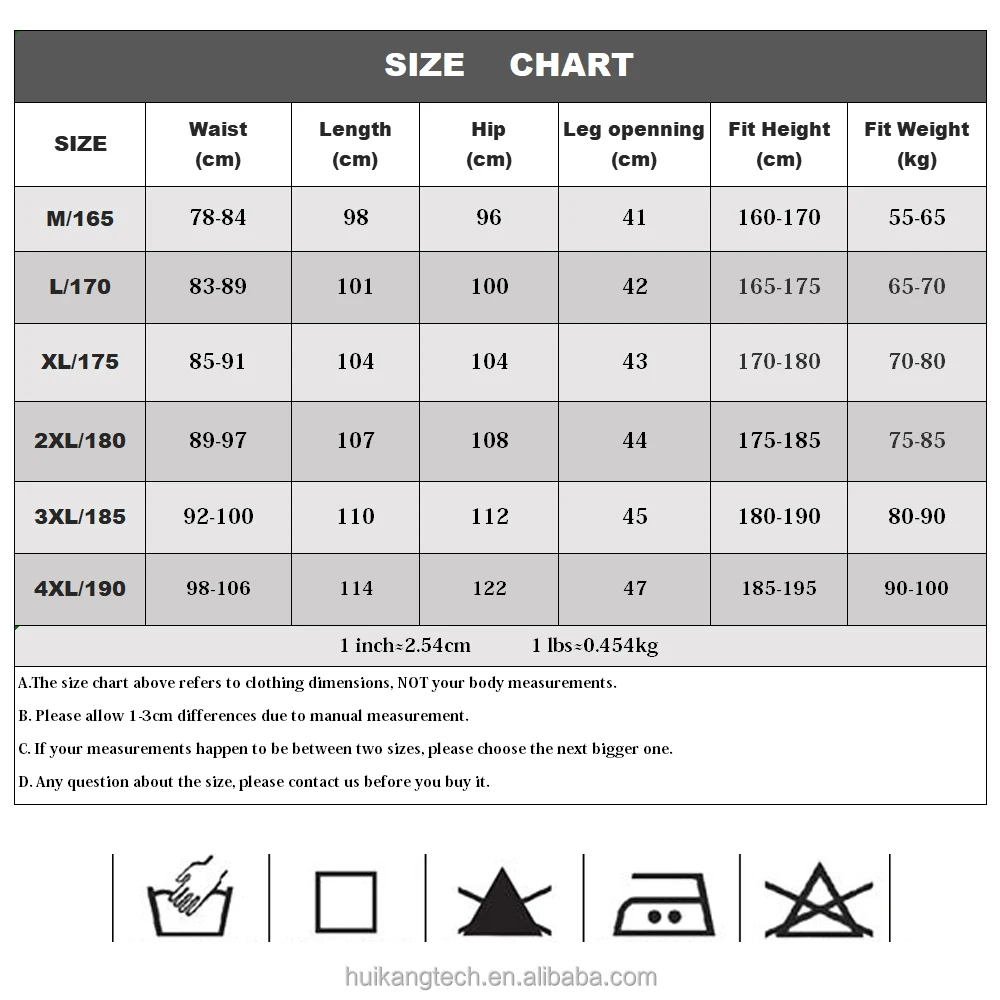 SIZE CHART

| SIZE | Waist (cm) | Length (cm) | Hip (cm) | Leg openning (cm) | Fit Height (cm) | Fit Weight (kg) |
|---|---|---|---|---|---|---|
| M/165 | 78-84 | 98 | 96 | 41 | 160-170 | 55-65 |
| L/170 | 83-89 | 101 | 100 | 42 | 165-175 | 65-70 |
| XL/175 | 85-91 | 104 | 104 | 43 | 170-180 | 70-80 |
| 2XL/180 | 89-97 | 107 | 108 | 44 | 175-185 | 75-85 |
| 3XL/185 | 92-100 | 110 | 112 | 45 | 180-190 | 80-90 |
| 4XL/190 | 98-106 | 114 | 122 | 47 | 185-195 | 90-100 |

1 inch≈2.54cm 1 lbs≈0.454kg

A.The size chart above refers to clothing dimensions, NOT your body measurements.

B. Please allow 1-3cm differences due to manual measurement.

C. If your measurements happen to be between two sizes, please choose the next bigger one.

D. Any question about the size, please contact us before you buy it.

huikangtech.en.alibaba.com